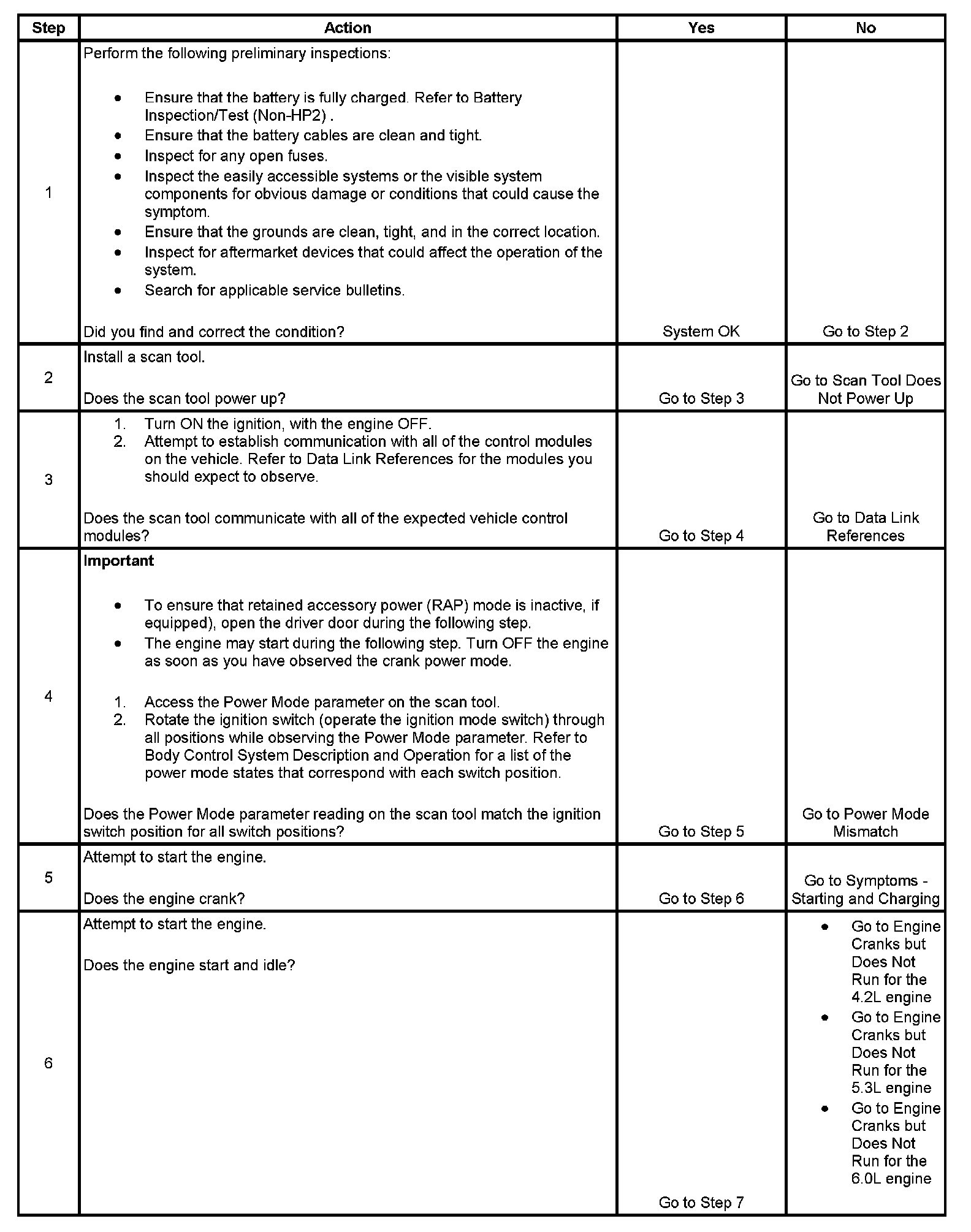 | Step | Action | Yes | No |
|---|---|---|---|
| 1 | Perform the following preliminary inspections:<br>• Ensure that the battery is fully charged. Refer to Battery Inspection/Test (Non-HP2) .<br>• Ensure that the battery cables are clean and tight.<br>• Inspect for any open fuses.<br>• Inspect the easily accessible systems or the visible system components for obvious damage or conditions that could cause the symptom.<br>• Ensure that the grounds are clean, tight, and in the correct location.<br>• Inspect for aftermarket devices that could affect the operation of the system.<br>• Search for applicable service bulletins.<br>Did you find and correct the condition? | System OK | Go to Step 2 |
| 2 | Install a scan tool.<br>Does the scan tool power up? | Go to Step 3 | Go to Scan Tool Does Not Power Up |
| 3 | 1. Turn ON the ignition, with the engine OFF.<br>2. Attempt to establish communication with all of the control modules on the vehicle. Refer to Data Link References for the modules you should expect to observe.<br>Does the scan tool communicate with all of the expected vehicle control modules? | Go to Step 4 | Go to Data Link References |
| 4 | **Important**<br>• To ensure that retained accessory power (RAP) mode is inactive, if equipped), open the driver door during the following step.<br>• The engine may start during the following step. Turn OFF the engine as soon as you have observed the crank power mode.<br>1. Access the Power Mode parameter on the scan tool.<br>2. Rotate the ignition switch (operate the ignition mode switch) through all positions while observing the Power Mode parameter. Refer to Body Control System Description and Operation for a list of the power mode states that correspond with each switch position.<br>Does the Power Mode parameter reading on the scan tool match the ignition switch position for all switch positions? | Go to Step 5 | Go to Power Mode Mismatch |
| 5 | Attempt to start the engine.<br>Does the engine crank? | Go to Step 6 | Go to Symptoms - Starting and Charging |
| 6 | Attempt to start the engine.<br>Does the engine start and idle? | Go to Step 7 | • Go to Engine Cranks but Does Not Run for the 4.2L engine<br>• Go to Engine Cranks but Does Not Run for the 5.3L engine<br>• Go to Engine Cranks but Does Not Run for the 6.0L engine |